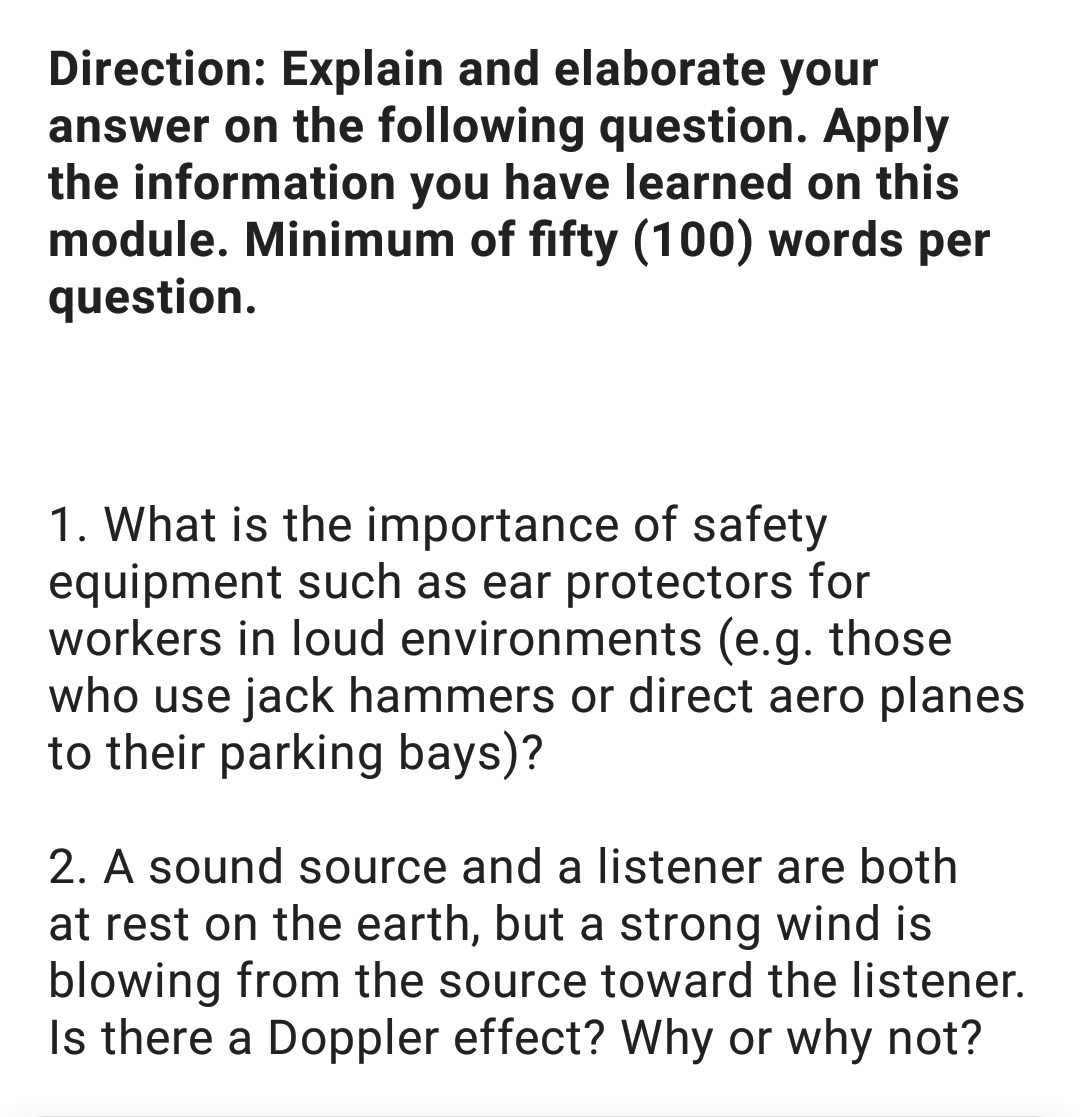 Direction: Explain and elaborate your answer on the following question. Apply the information you have learned on this module. Minimum of fifty (100) words per question.

1. What is the importance of safety equipment such as ear protectors for workers in loud environments (e.g. those who use jack hammers or direct aero planes to their parking bays)?

2. A sound source and a listener are both at rest on the earth, but a strong wind is blowing from the source toward the listener. Is there a Doppler effect? Why or why not?